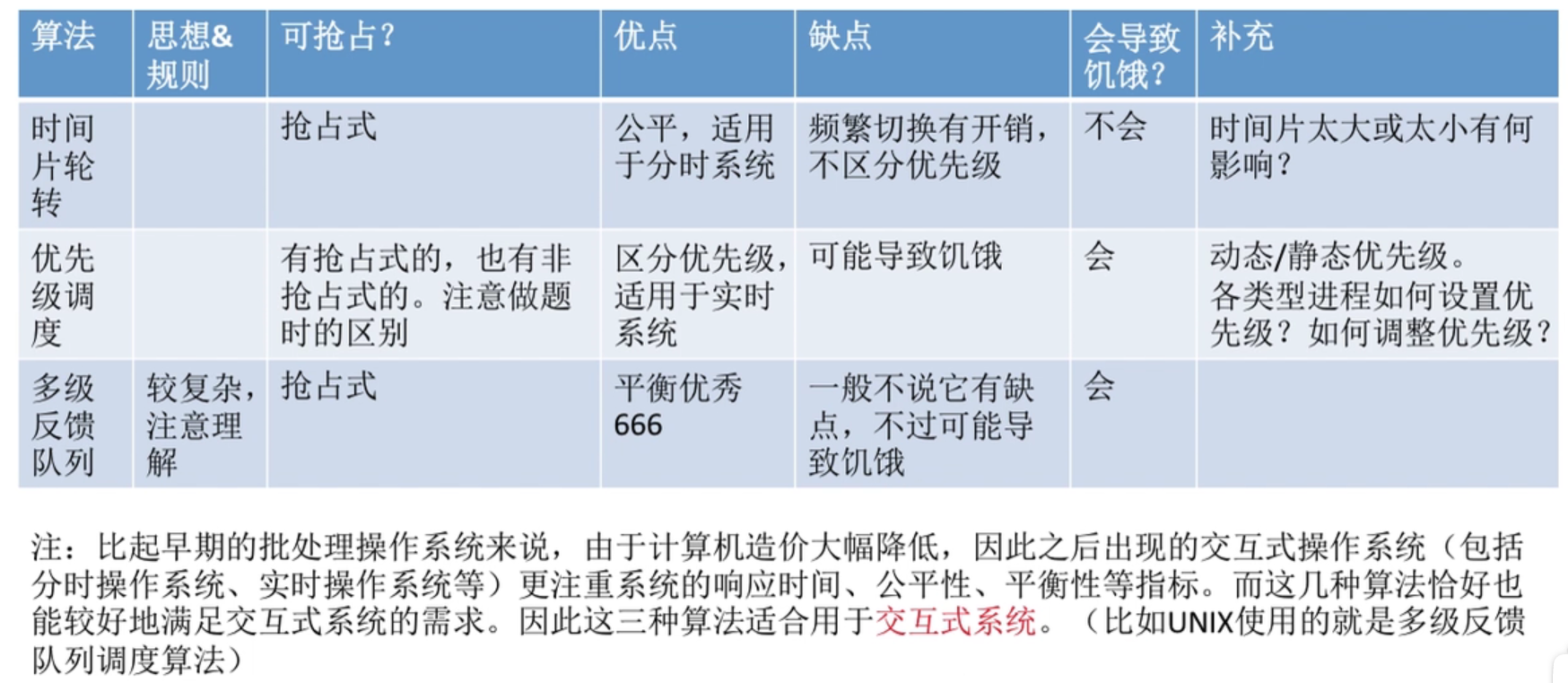 | 算法 | 思想&规则 | 可抢占? | 优点 | 缺点 | 会导致饥饿? | 补充 |
|---|---|---|---|---|---|---|
| 时间片轮转 | | 抢占式 | 公平，适用于分时系统 | 频繁切换有开销，不区分优先级 | 不会 | 时间片太大或太小有何影响? |
| 优先级调度 | | 有抢占式的，也有非抢占式的。注意做题时的区别 | 区分优先级，适用于实时系统 | 可能导致饥饿 | 会 | 动态/静态优先级。各类型进程如何设置优先级？如何调整优先级？ |
| 多级反馈队列 | 较复杂，注意理解 | 抢占式 | 平衡优秀 666 | 一般不说它有缺点，不过可能导致饥饿 | 会 | |

注：比起早期的批处理操作系统来说，由于计算机造价大幅降低，因此之后出现的交互式操作系统（包括分时操作系统、实时操作系统等）更注重系统的响应时间、公平性、平衡性等指标。而这几种算法恰好也能较好地满足交互式系统的需求。因此这三种算法适合用于交互式系统。（比如UNIX使用的就是多级反馈队列调度算法）